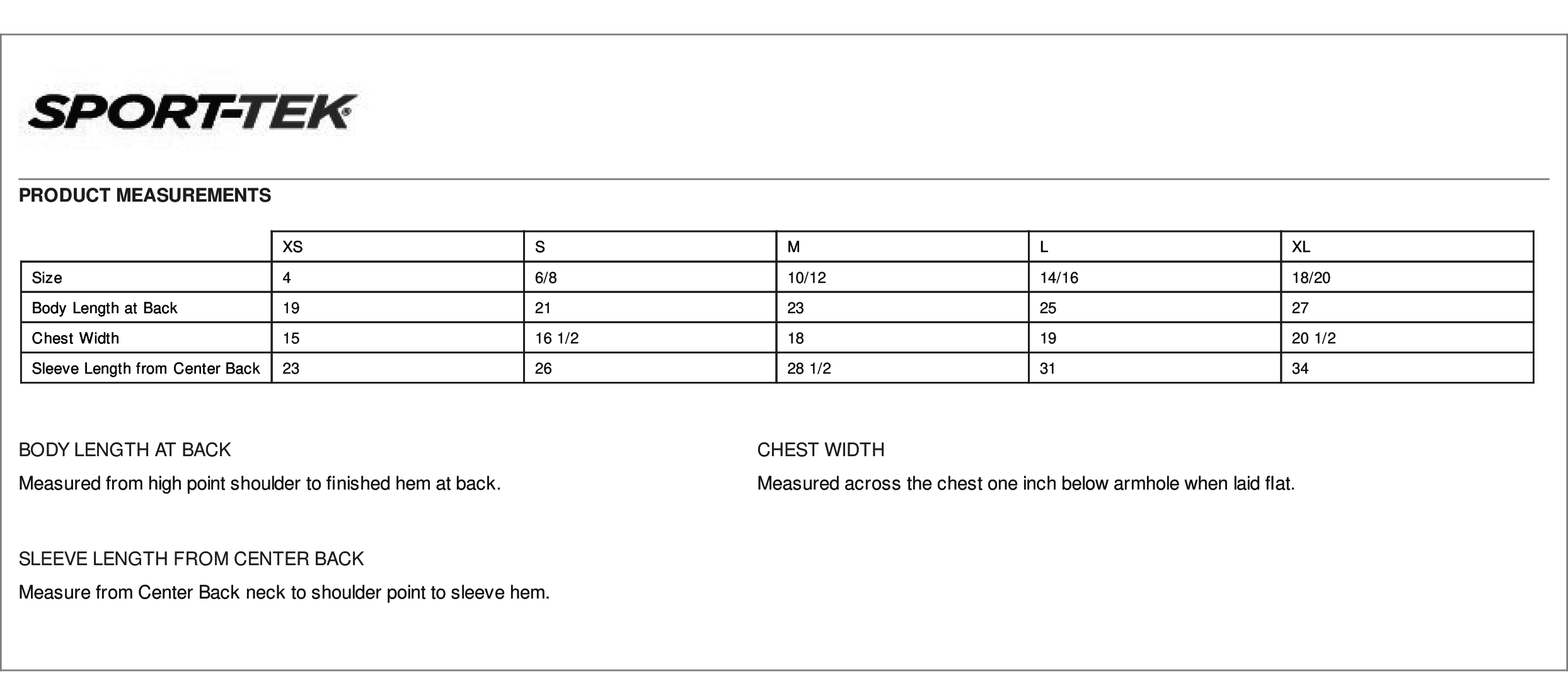 SPORT-TEK®

PRODUCT MEASUREMENTS

| | XS | S | M | L | XL |
|---|---|---|---|---|---|
| Size | 4 | 6/8 | 10/12 | 14/16 | 18/20 |
| Body Length at Back | 19 | 21 | 23 | 25 | 27 |
| Chest Width | 15 | 16 1/2 | 18 | 19 | 20 1/2 |
| Sleeve Length from Center Back | 23 | 26 | 28 1/2 | 31 | 34 |

BODY LENGTH AT BACK

Measured from high point shoulder to finished hem at back.

SLEEVE LENGTH FROM CENTER BACK

Measure from Center Back neck to shoulder point to sleeve hem.

CHEST WIDTH

Measured across the chest one inch below armhole when laid flat.